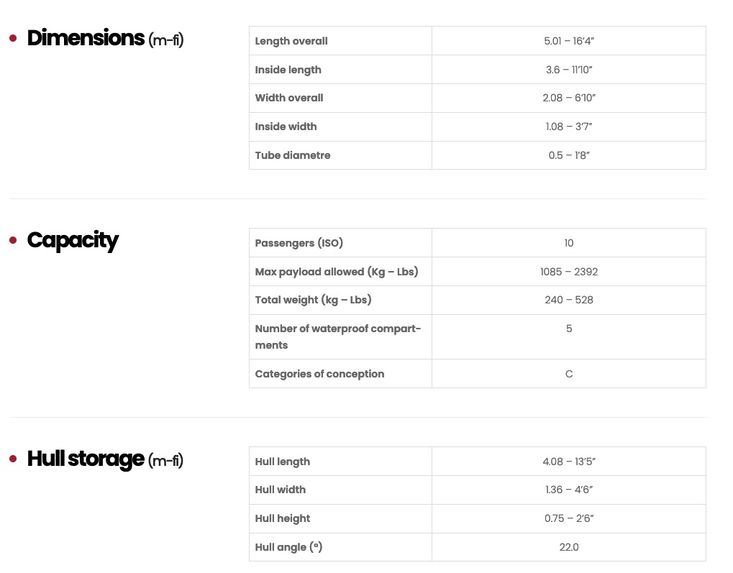 • Dimensions (m-fi)

| Length overall | 5.01 – 16'4" |
|---|---|
| Inside length | 3.6 – 11'10" |
| Width overall | 2.08 – 6'10" |
| Inside width | 1.08 – 3'7" |
| Tube diametre | 0.5 – 1'8" |

• Capacity

| Passengers (ISO) | 10 |
|---|---|
| Max payload allowed (Kg – Lbs) | 1085 – 2392 |
| Total weight (kg – Lbs) | 240 – 528 |
| Number of waterproof compartments | 5 |
| Categories of conception | C |

• Hull storage (m-fi)

| Hull length | 4.08 – 13'5" |
|---|---|
| Hull width | 1.36 – 4'6" |
| Hull height | 0.75 – 2'6" |
| Hull angle (°) | 22.0 |